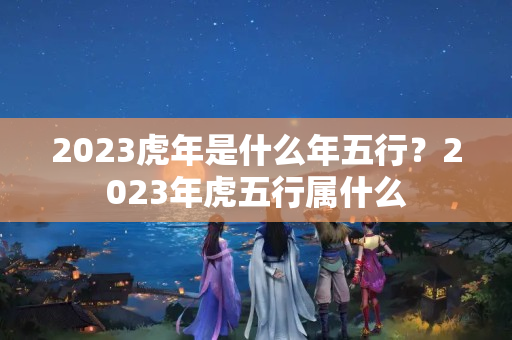 2023虎年是什么年五行？2023年虎五行属什么